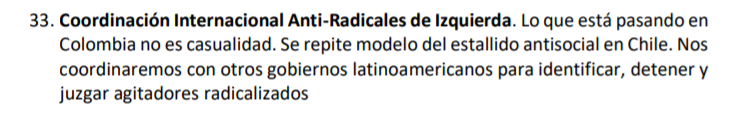 33. Coordinación Internacional Anti-Radicales de Izquierda. Lo que está pasando en Colombia no es casualidad. Se repite modelo del estallido antisocial en Chile. Nos coordinaremos con otros gobiernos latinoamericanos para identificar, detener y juzgar agitadores radicalizados